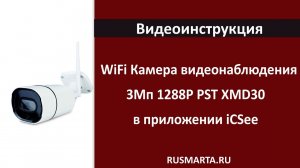 Видеоинструкция

WiFi Камера видеонаблюдения
3Мп 1288P PST XMD30
в приложении iCSee

RUSMARTA.RU